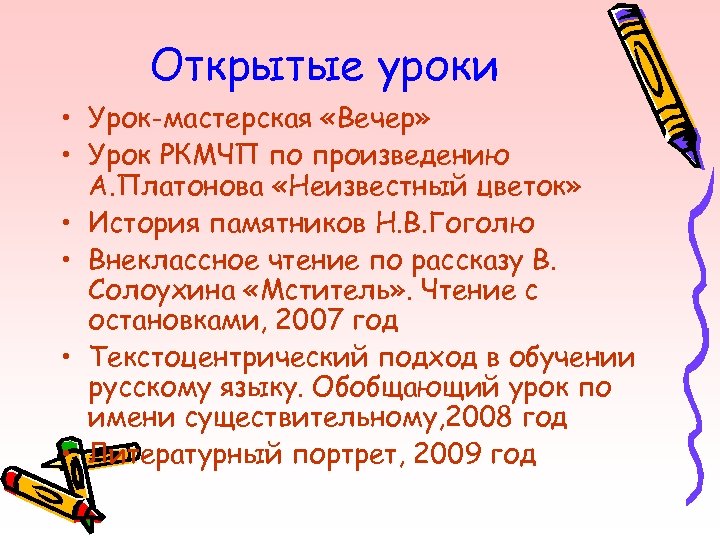 Открытые уроки

• Урок-мастерская «Вечер»
• Урок РКМЧП по произведению А.Платонова «Неизвестный цветок»
• История памятников Н.В.Гоголю
• Внеклассное чтение по рассказу В. Солоухина «Мститель». Чтение с остановками, 2007 год
• Текстоцентрический подход в обучении русскому языку. Обобщающий урок по имени существительному,2008 год
• Литературный портрет, 2009 год